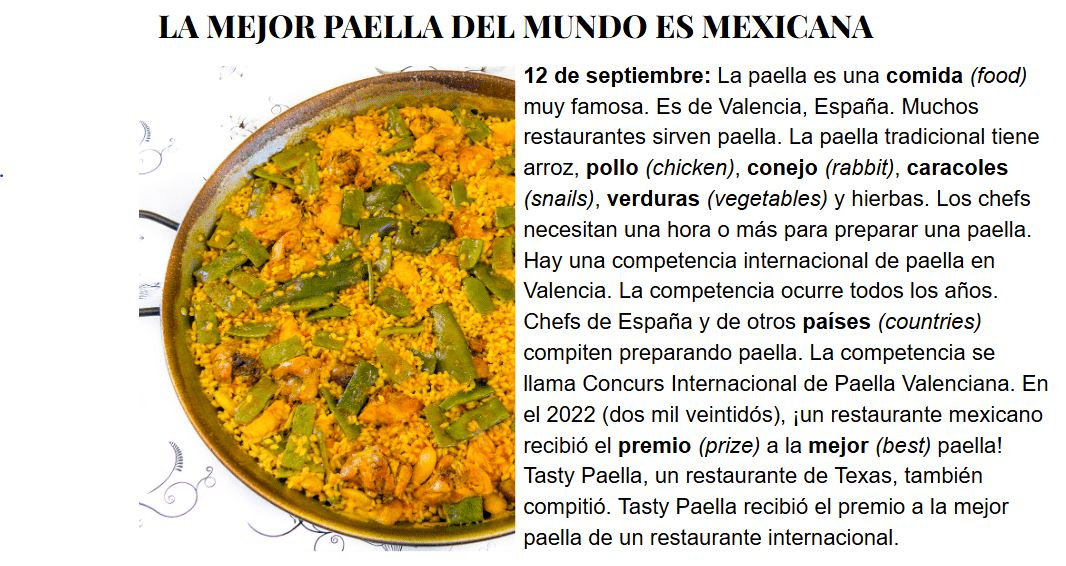 LA MEJOR PAELLA DEL MUNDO ES MEXICANA

12 de septiembre: La paella es una comida (food) muy famosa. Es de Valencia, España. Muchos restaurantes sirven paella. La paella tradicional tiene arroz, pollo (chicken), conejo (rabbit), caracoles (snails), verduras (vegetables) y hierbas. Los chefs necesitan una hora o más para preparar una paella. Hay una competencia internacional de paella en Valencia. La competencia ocurre todos los años. Chefs de España y de otros países (countries) compiten preparando paella. La competencia se llama Concurs Internacional de Paella Valenciana. En el 2022 (dos mil veintidós), ¡un restaurante mexicano recibió el premio (prize) a la mejor (best) paella! Tasty Paella, un restaurante de Texas, también compitió. Tasty Paella recibió el premio a la mejor paella de un restaurante internacional.